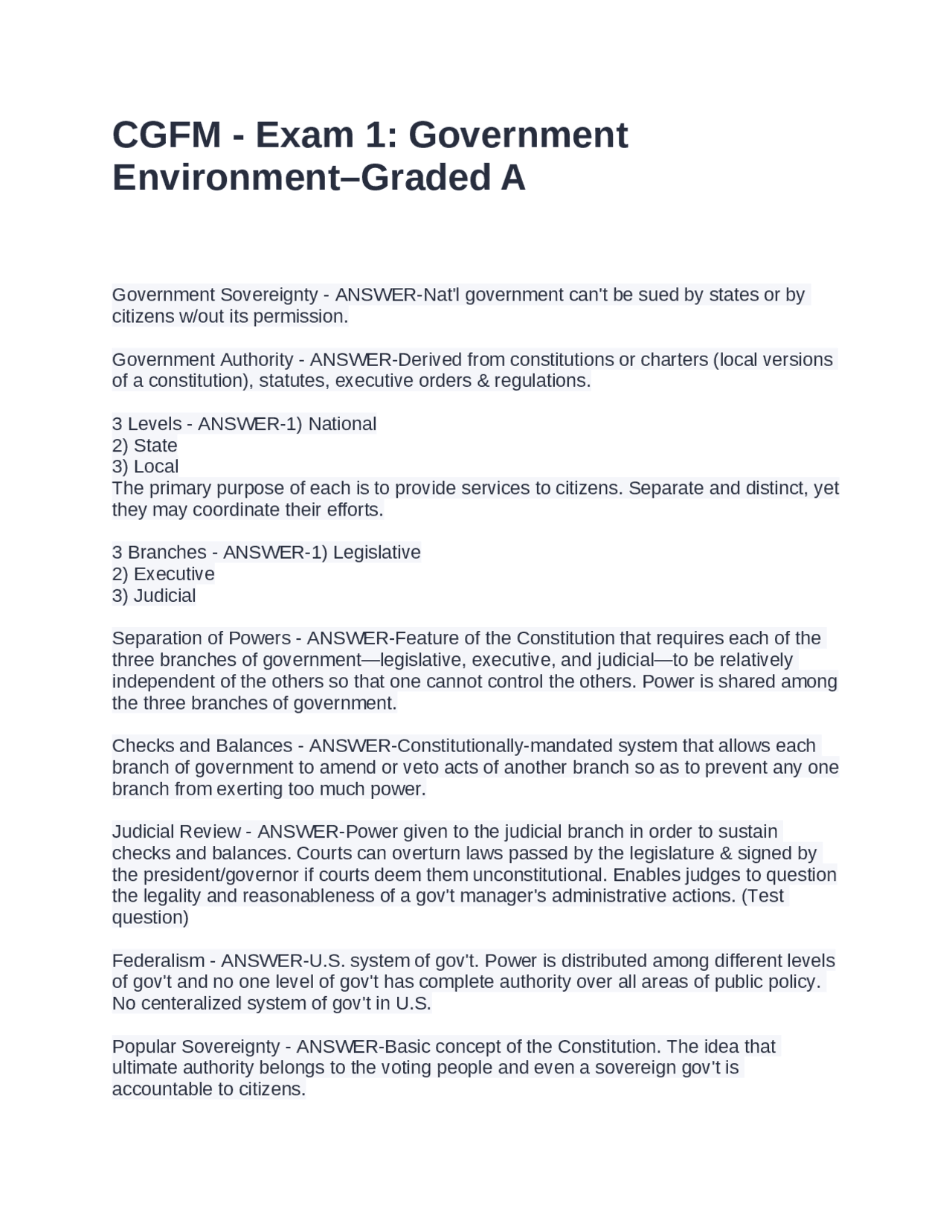 CGFM - Exam 1: Government Environment–Graded A

Government Sovereignty - ANSWER-Nat'l government can't be sued by states or by citizens w/out its permission.

Government Authority - ANSWER-Derived from constitutions or charters (local versions of a constitution), statutes, executive orders & regulations.

3 Levels - ANSWER-1) National
2) State
3) Local
The primary purpose of each is to provide services to citizens. Separate and distinct, yet they may coordinate their efforts.

3 Branches - ANSWER-1) Legislative
2) Executive
3) Judicial

Separation of Powers - ANSWER-Feature of the Constitution that requires each of the three branches of government—legislative, executive, and judicial—to be relatively independent of the others so that one cannot control the others. Power is shared among the three branches of government.

Checks and Balances - ANSWER-Constitutionally-mandated system that allows each branch of government to amend or veto acts of another branch so as to prevent any one branch from exerting too much power.

Judicial Review - ANSWER-Power given to the judicial branch in order to sustain checks and balances. Courts can overturn laws passed by the legislature & signed by the president/governor if courts deem them unconstitutional. Enables judges to question the legality and reasonableness of a gov't manager's administrative actions. (Test question)

Federalism - ANSWER-U.S. system of gov't. Power is distributed among different levels of gov't and no one level of gov't has complete authority over all areas of public policy. No centeralized system of gov't in U.S.

Popular Sovereignty - ANSWER-Basic concept of the Constitution. The idea that ultimate authority belongs to the voting people and even a sovereign gov't is accountable to citizens.